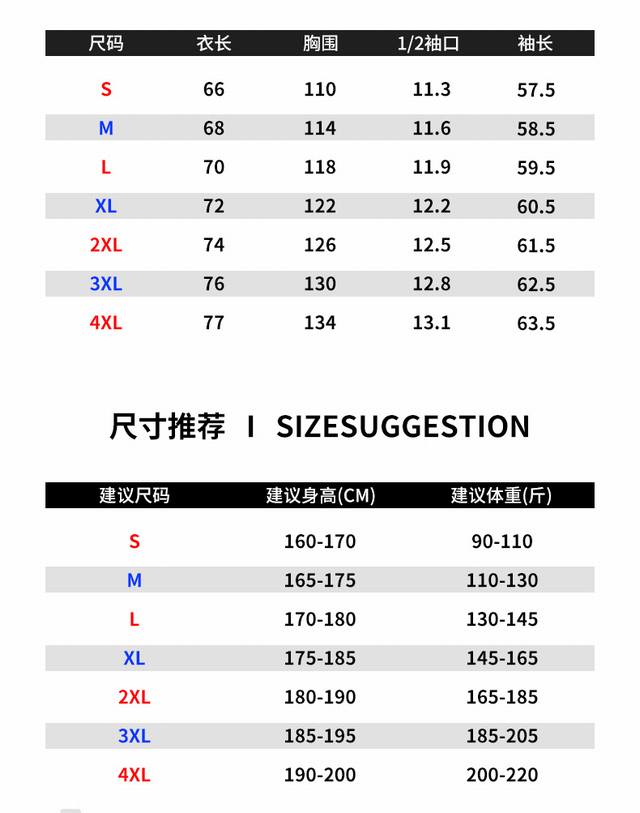 | 尺码 | 衣长 | 胸围 | 1/2袖口 | 袖长 |
|---|---|---|---|---|
| S | 66 | 110 | 11.3 | 57.5 |
| M | 68 | 114 | 11.6 | 58.5 |
| L | 70 | 118 | 11.9 | 59.5 |
| XL | 72 | 122 | 12.2 | 60.5 |
| 2XL | 74 | 126 | 12.5 | 61.5 |
| 3XL | 76 | 130 | 12.8 | 62.5 |
| 4XL | 77 | 134 | 13.1 | 63.5 |

尺寸推荐 I SIZESUGGESTION

| 建议尺码 | 建议身高(CM) | 建议体重(斤) |
|---|---|---|
| S | 160-170 | 90-110 |
| M | 165-175 | 110-130 |
| L | 170-180 | 130-145 |
| XL | 175-185 | 145-165 |
| 2XL | 180-190 | 165-185 |
| 3XL | 185-195 | 185-205 |
| 4XL | 190-200 | 200-220 |